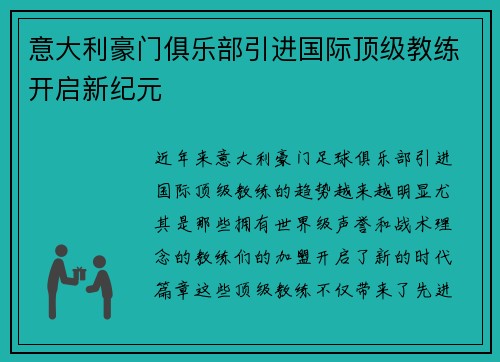 意大利豪门俱乐部引进国际顶级教练开启新纪元

近年来意大利豪门足球俱乐部引进国际顶级教练的趋势越来越明显尤其是那些拥有世界级声誉和战术理念的教练们的加盟开启了新的时代篇章这些顶级教练不仅带来了先进